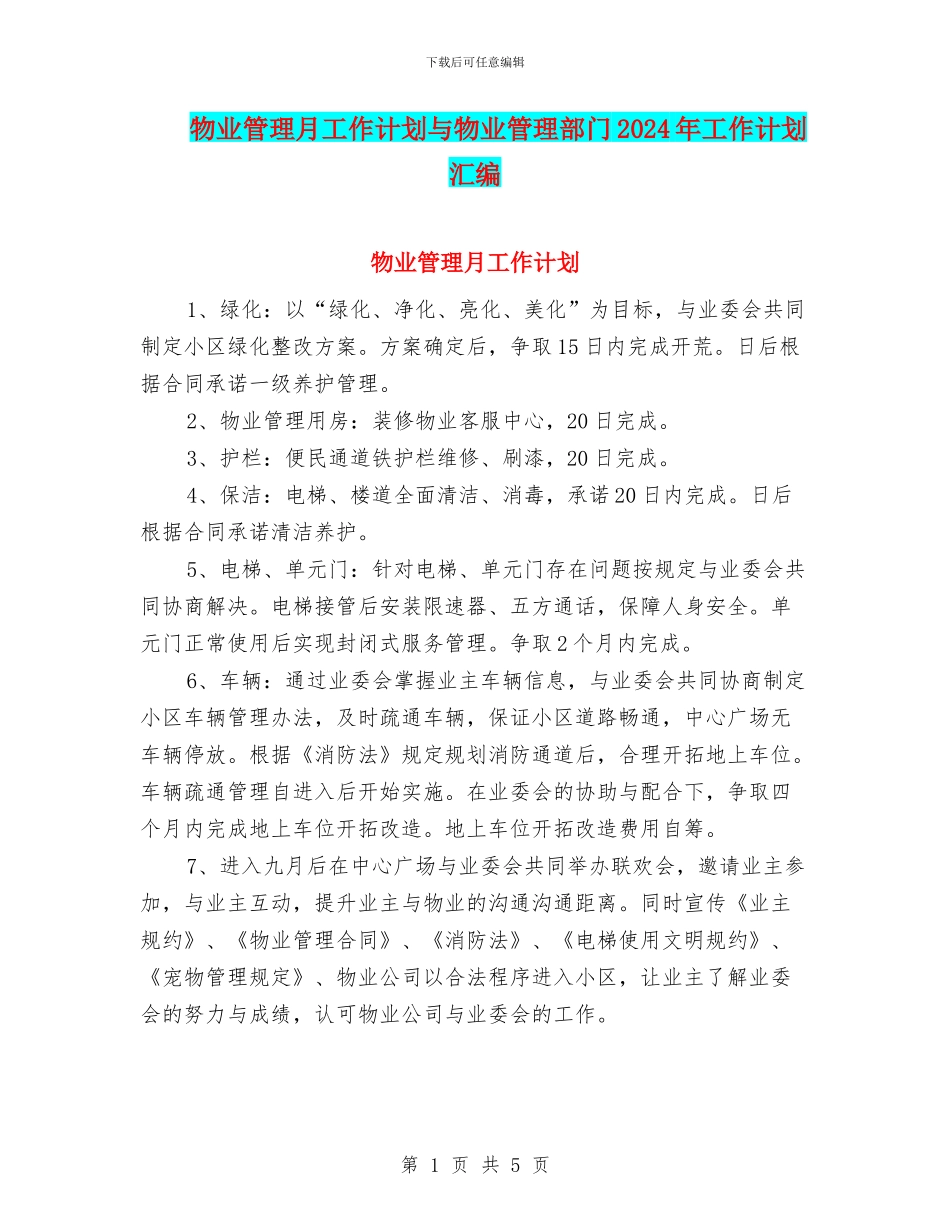 下载后可任意编辑

物业管理月工作计划与物业管理部门2024年工作计划汇编

物业管理月工作计划

1、绿化：以“绿化、净化、亮化、美化”为目标，与业委会共同制定小区绿化整改方案。方案确定后，争取15日内完成开荒。日后根据合同承诺一级养护管理。

2、物业管理用房：装修物业客服中心，20日完成。

3、护栏：便民通道铁护栏维修、刷漆，20日完成。

4、保洁：电梯、楼道全面清洁、消毒，承诺20日内完成。日后根据合同承诺清洁养护。

5、电梯、单元门：针对电梯、单元门存在问题按规定与业委会共同协商解决。电梯接管后安装限速器、五方通话，保障人身安全。单元门正常使用后实现封闭式服务管理。争取2个月内完成。

6、车辆：通过业委会掌握业主车辆信息，与业委会共同协商制定小区车辆管理办法，及时疏通车辆，保证小区道路畅通，中心广场无车辆停放。根据《消防法》规定规划消防通道后，合理开拓地上车位。车辆疏通管理自进入后开始实施。在业委会的协助与配合下，争取四个月内完成地上车位开拓改造。地上车位开拓改造费用自筹。

7、进入九月后在中心广场与业委会共同举办联欢会，邀请业主参加，与业主互动，提升业主与物业的沟通沟通距离。同时宣传《业主规约》、《物业管理合同》、《消防法》、《电梯使用文明规约》、《宠物管理规定》、物业公司以合法程序进入小区，让业主了解业委会的努力与成绩，认可物业公司与业委会的工作。

第 1 页 共 5 页